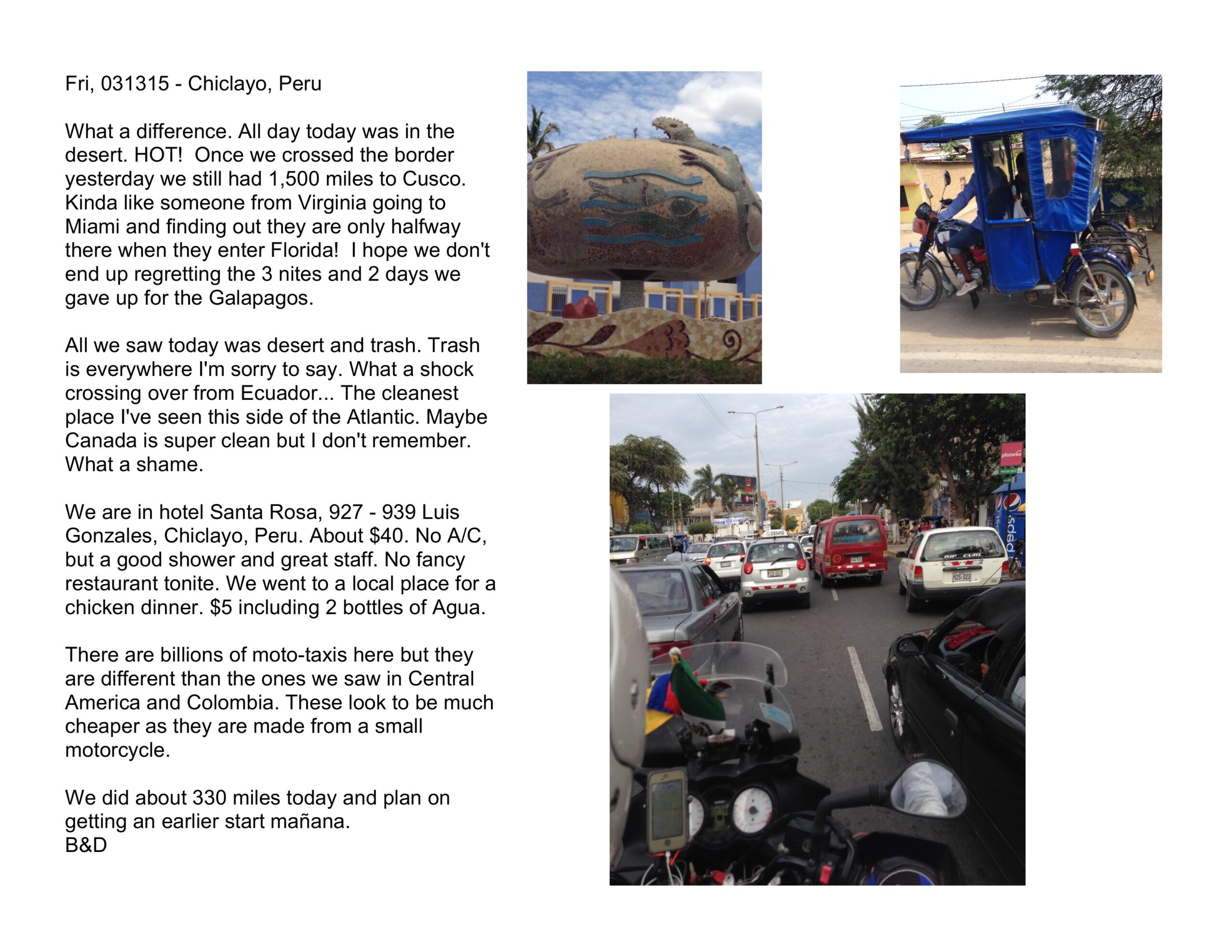 Fri, 031315 - Chiclayo, Peru

What a difference. All day today was in the desert. HOT!  Once we crossed the border yesterday we still had 1,500 miles to Cusco. Kinda like someone from Virginia going to Miami and finding out they are only halfway there when they enter Florida!  I hope we don't end up regretting the 3 nites and 2 days we gave up for the Galapagos.

All we saw today was desert and trash. Trash is everywhere I'm sorry to say. What a shock crossing over from Ecuador... The cleanest place I've seen this side of the Atlantic. Maybe Canada is super clean but I don't remember. What a shame.

We are in hotel Santa Rosa, 927 - 939 Luis Gonzales, Chiclayo, Peru. About $40. No A/C, but a good shower and great staff. No fancy restaurant tonite. We went to a local place for a chicken dinner. $5 including 2 bottles of Agua.

There are billions of moto-taxis here but they are different than the ones we saw in Central America and Colombia. These look to be much cheaper as they are made from a small motorcycle.

We did about 330 miles today and plan on getting an earlier start mañana.
B&D

plazavea
pepsi
RIP CURL
M2S-323